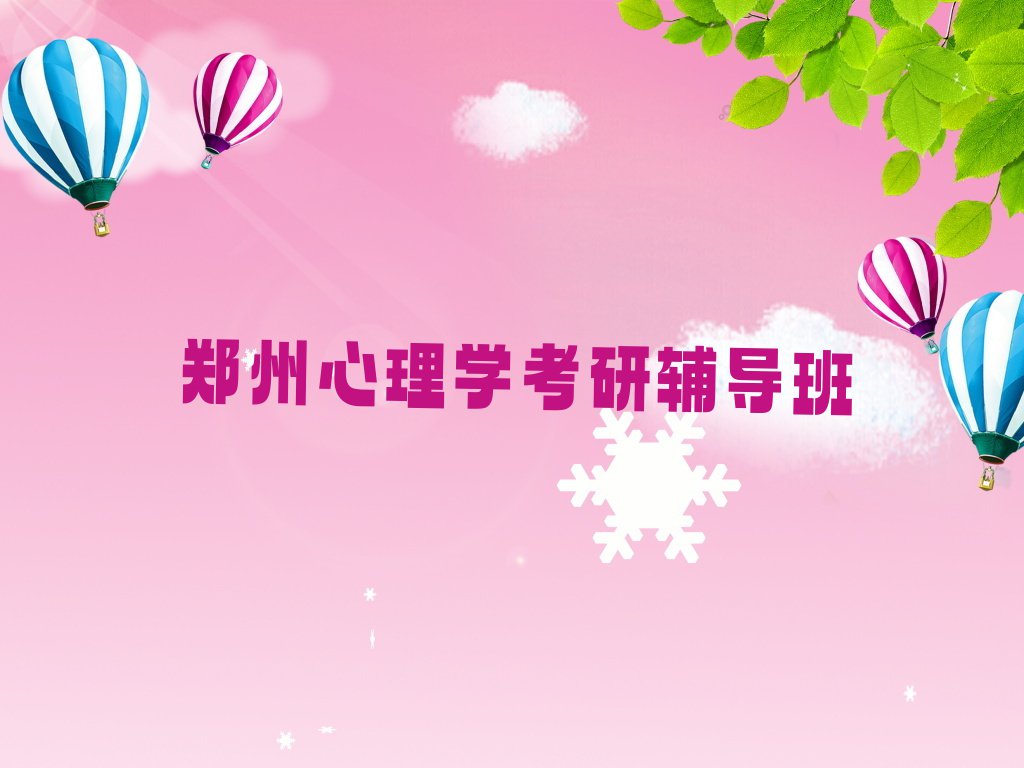 郑州心理学考研辅导班